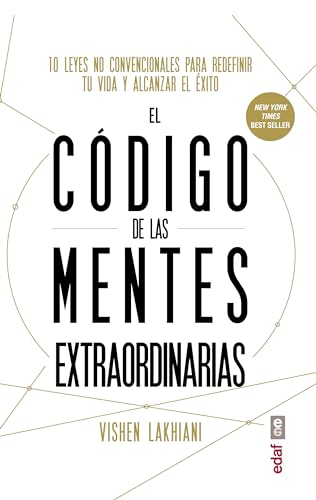 10 LEYES NO CONVENCIONALES PARA REDEFINIR TU VIDA Y ALCANZAR EL ÉXITO

NEW YORK TIMES BEST SELLER

EL CÓDIGO DE LAS MENTES EXTRAORDINARIAS

VISHEN LAKHIANI

edaf